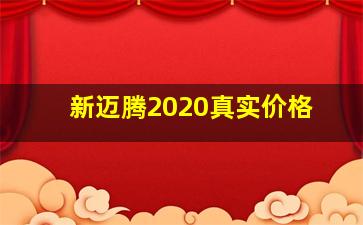 新迈腾2020真实价格